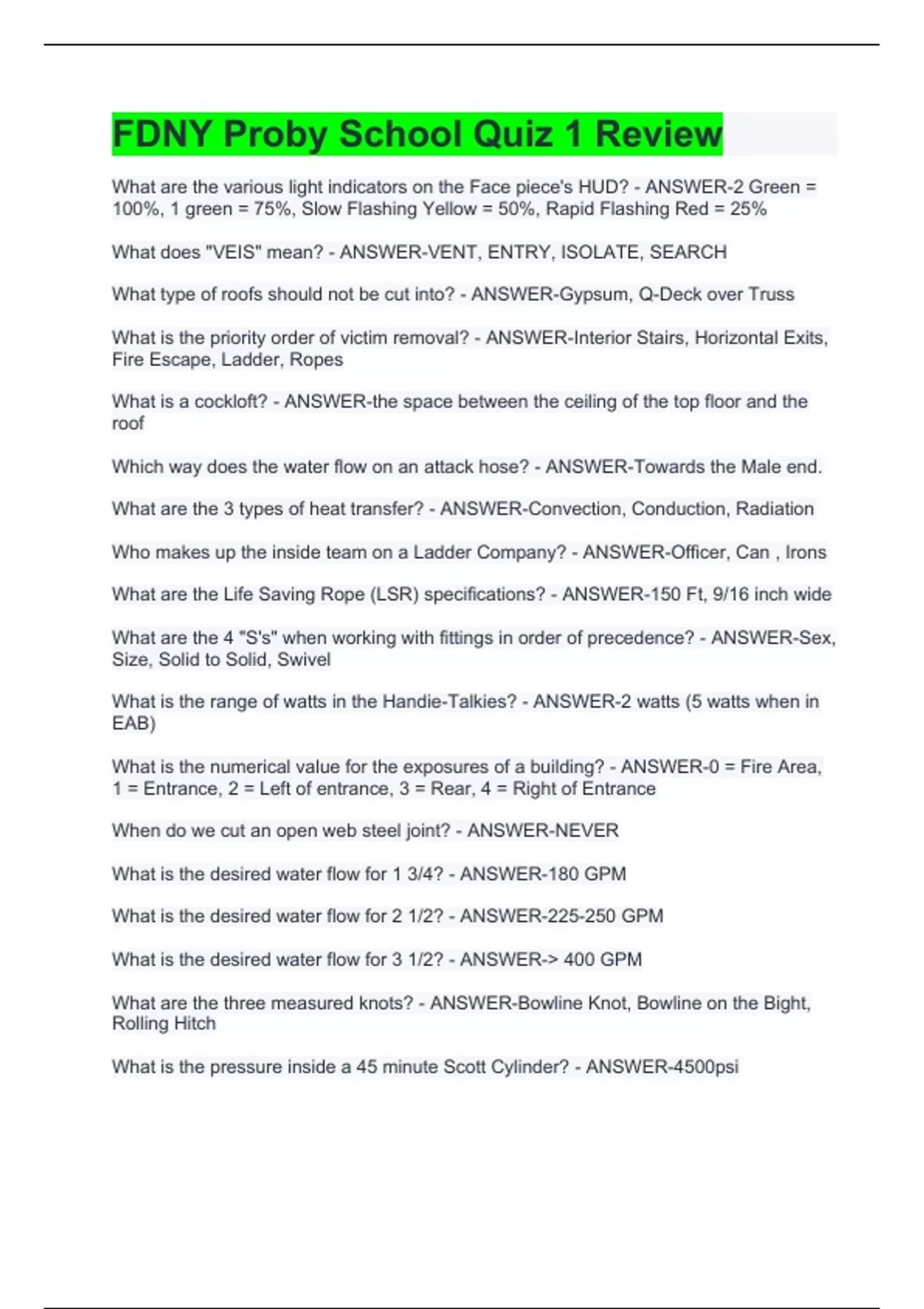 FDNY Proby School Quiz 1 Review

What are the various light indicators on the Face piece's HUD? - ANSWER-2 Green = 100%, 1 green = 75%, Slow Flashing Yellow = 50%, Rapid Flashing Red = 25%

What does "VEIS" mean? - ANSWER-VENT, ENTRY, ISOLATE, SEARCH

What type of roofs should not be cut into? - ANSWER-Gypsum, Q-Deck over Truss

What is the priority order of victim removal? - ANSWER-Interior Stairs, Horizontal Exits, Fire Escape, Ladder, Ropes

What is a cockloft? - ANSWER-the space between the ceiling of the top floor and the roof

Which way does the water flow on an attack hose? - ANSWER-Towards the Male end.

What are the 3 types of heat transfer? - ANSWER-Convection, Conduction, Radiation

Who makes up the inside team on a Ladder Company? - ANSWER-Officer, Can , Irons

What are the Life Saving Rope (LSR) specifications? - ANSWER-150 Ft, 9/16 inch wide

What are the 4 "S's" when working with fittings in order of precedence? - ANSWER-Sex, Size, Solid to Solid, Swivel

What is the range of watts in the Handie-Talkies? - ANSWER-2 watts (5 watts when in EAB)

What is the numerical value for the exposures of a building? - ANSWER-0 = Fire Area, 1 = Entrance, 2 = Left of entrance, 3 = Rear, 4 = Right of Entrance

When do we cut an open web steel joint? - ANSWER-NEVER

What is the desired water flow for 1 3/4? - ANSWER-180 GPM

What is the desired water flow for 2 1/2? - ANSWER-225-250 GPM

What is the desired water flow for 3 1/2? - ANSWER-> 400 GPM

What are the three measured knots? - ANSWER-Bowline Knot, Bowline on the Bight, Rolling Hitch

What is the pressure inside a 45 minute Scott Cylinder? - ANSWER-4500psi